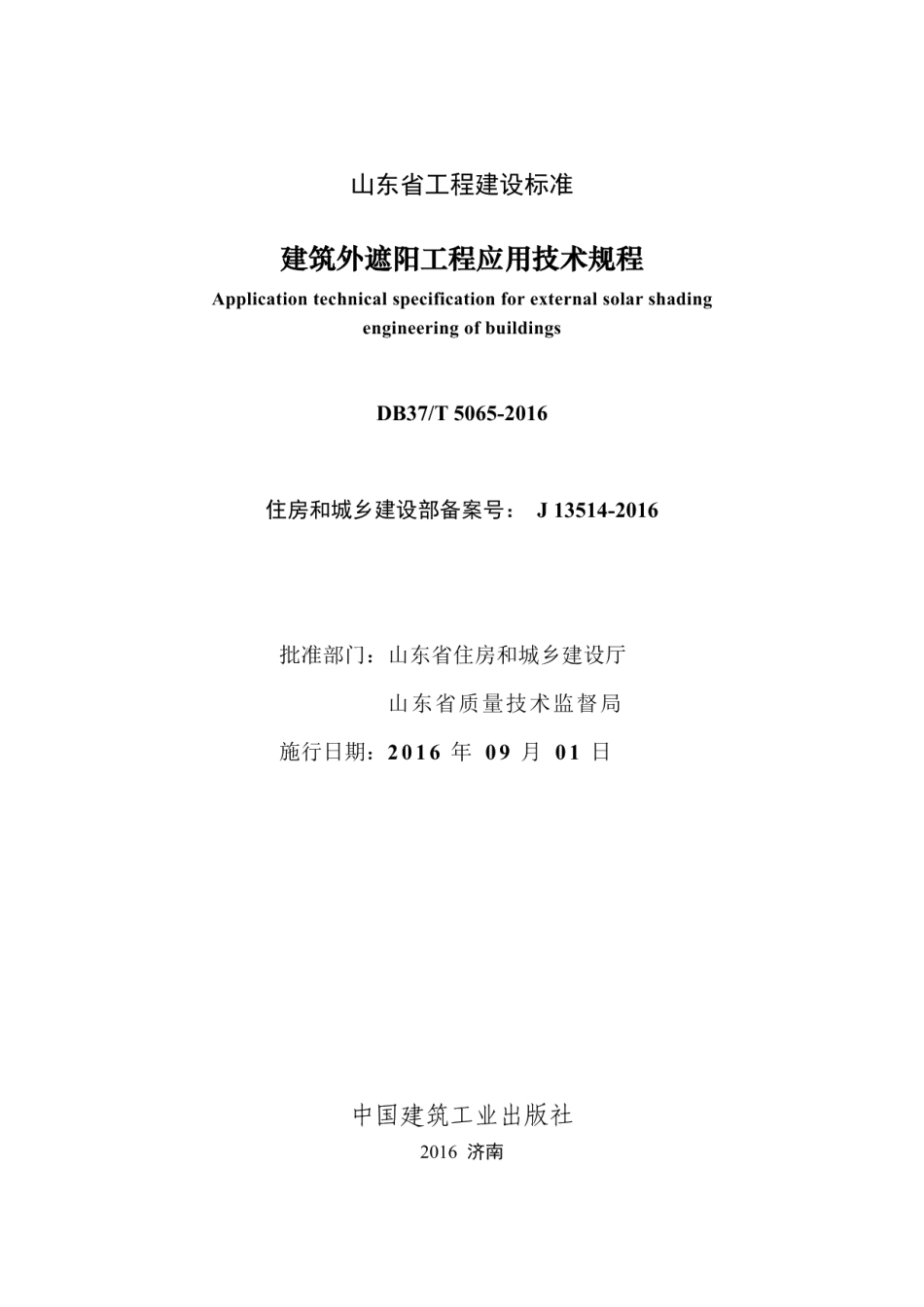 山东省工程建设标准

建筑外遮阳工程应用技术规程

Application technical specification for external solar shading engineering of buildings

DB37/T 5065-2016

住房和城乡建设部备案号： J 13514-2016

批准部门：山东省住房和城乡建设厅

山东省质量技术监督局

施行日期：2016 年 09 月 01 日

中国建筑工业出版社

2016 济南